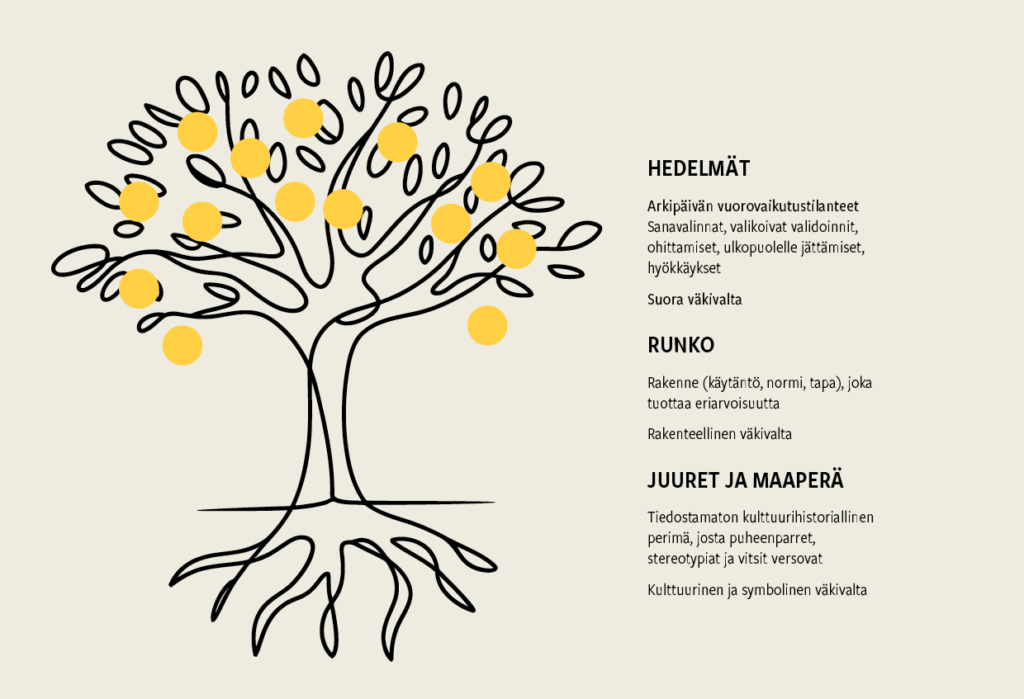 HEDELMÄT

Arkipäivän vuorovaikutustilanteet
Sanavalinnat, valikoivat validoinnit, ohittamiset, ulkopuolelle jättämiset, hyökkäykset

Suora väkivalta

RUNKO

Rakenne (käytäntö, normi, tapa), joka tuottaa eriarvoisuutta

Rakenteellinen väkivalta

JUURET JA MAAPERÄ

Tiedostamaton kulttuurihistoriallinen perimä, josta puheenparret, stereotypiat ja vitsit versovat

Kulttuurinen ja symbolinen väkivalta